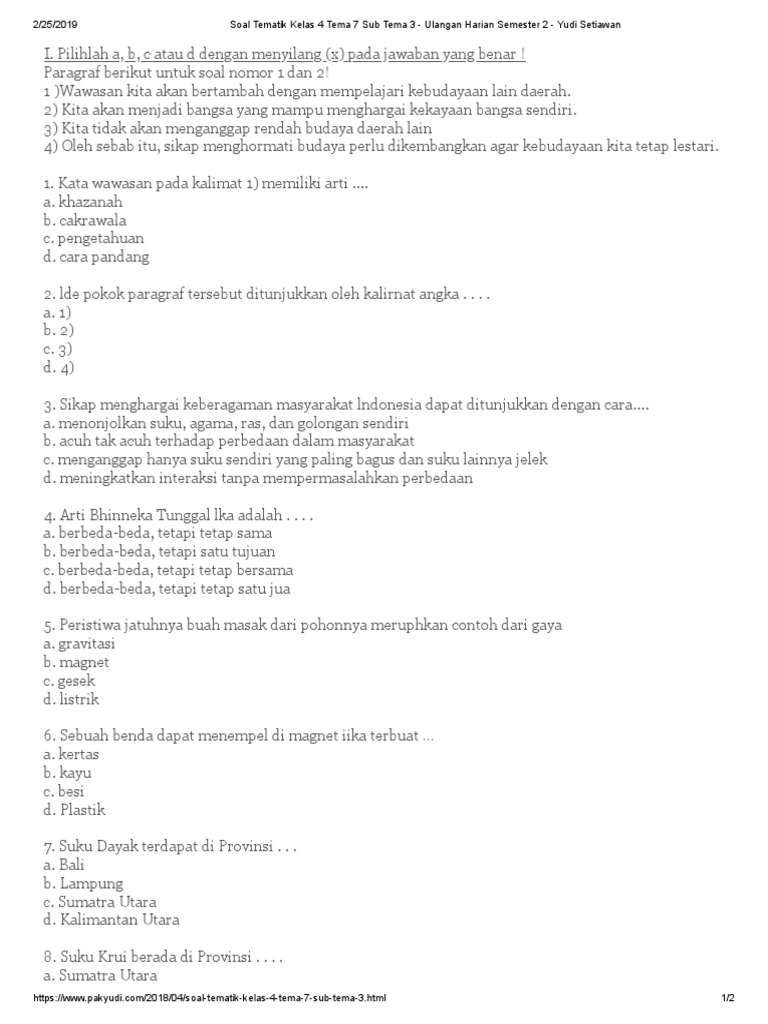 2/25/2019 Soal Tematik Kelas 4 Tema 7 Sub Tema 3 - Ulangan Harian Semester 2 - Yudi Setiawan

I. Pilihlah a, b, c atau d dengan menyilang (x) pada jawaban yang benar !
Paragraf berikut untuk soal nomor 1 dan 2!
1 )Wawasan kita akan bertambah dengan mempelajari kebudayaan lain daerah.
2) Kita akan menjadi bangsa yang mampu menghargai kekayaan bangsa sendiri.
3) Kita tidak akan menganggap rendah budaya daerah lain
4) Oleh sebab itu, sikap menghormati budaya perlu dikembangkan agar kebudayaan kita tetap lestari.

1. Kata wawasan pada kalimat 1) memiliki arti ....
a. khazanah
b. cakrawala
c. pengetahuan
d. cara pandang

2. lde pokok paragraf tersebut ditunjukkan oleh kalirnat angka . . . .
a. 1)
b. 2)
c. 3)
d. 4)

3. Sikap menghargai keberagaman masyarakat lndonesia dapat ditunjukkan dengan cara....
a. menonjolkan suku, agama, ras, dan golongan sendiri
b. acuh tak acuh terhadap perbedaan dalam masyarakat
c. menganggap hanya suku sendiri yang paling bagus dan suku lainnya jelek
d. meningkatkan interaksi tanpa mempermasalahkan perbedaan

4. Arti Bhinneka Tunggal lka adalah . . . .
a. berbeda-beda, tetapi tetap sama
b. berbeda-beda, tetapi satu tujuan
c. berbeda-beda, tetapi tetap bersama
d. berbeda-beda, tetapi tetap satu jua

5. Peristiwa jatuhnya buah masak dari pohonnya meruphkan contoh dari gaya
a. gravitasi
b. magnet
c. gesek
d. listrik

6. Sebuah benda dapat menempel di magnet iika terbuat ...
a. kertas
b. kayu
c. besi
d. Plastik

7. Suku Dayak terdapat di Provinsi . . .
a. Bali
b. Lampung
c. Sumatra Utara
d. Kalimantan Utara

8. Suku Krui berada di Provinsi . . . .
a. Sumatra Utara

https://www.pakyudi.com/2018/04/soal-tematik-kelas-4-tema-7-sub-tema-3.html 1/2